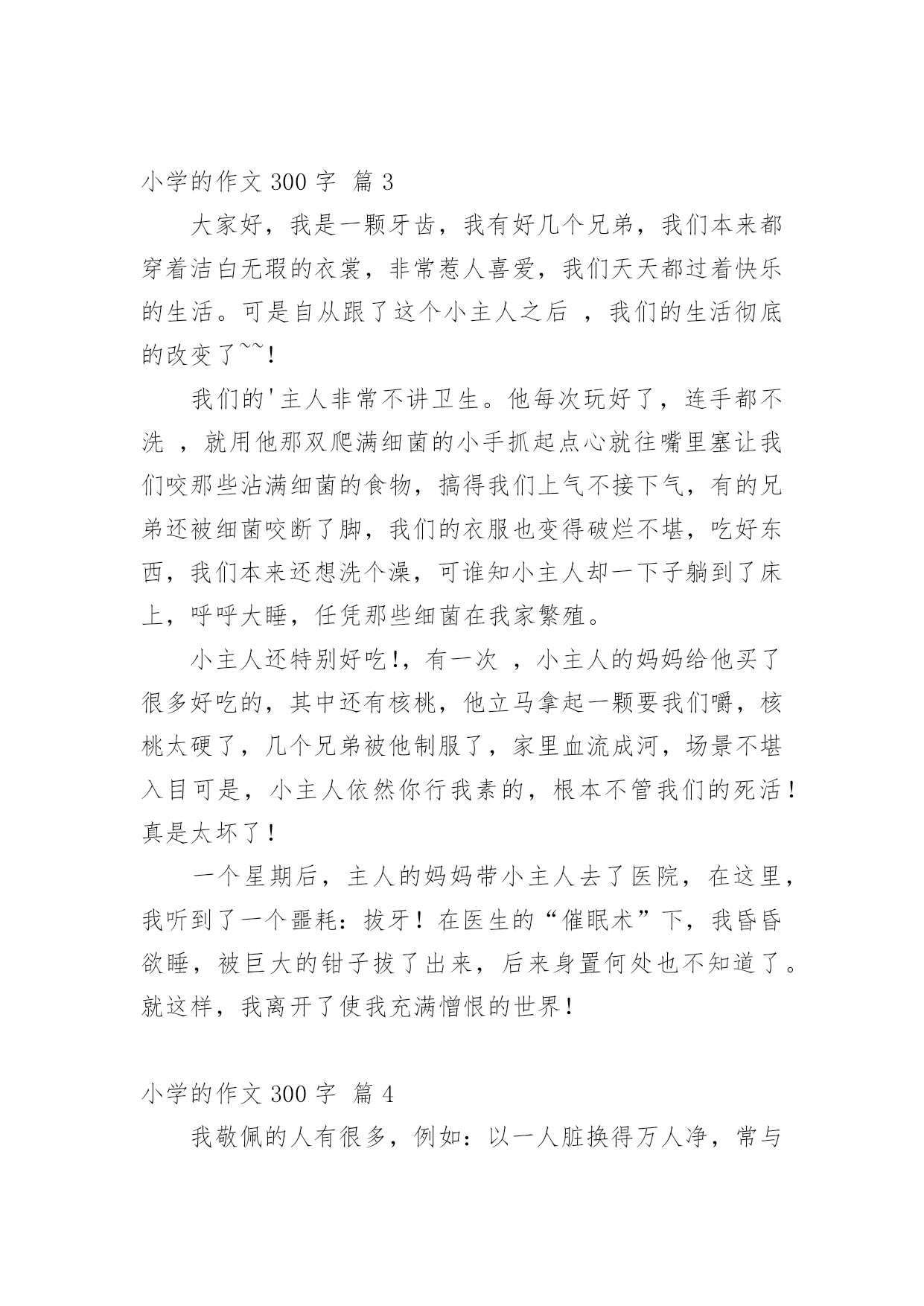 小学的作文 300 字 篇 3

大家好，我是一颗牙齿，我有好几个兄弟，我们本来都穿着洁白无瑕的衣裳，非常惹人喜爱，我们天天都过着快乐的生活。可是自从跟了这个小主人之后 ，我们的生活彻底的改变了~~!

我们的'主人非常不讲卫生。他每次玩好了，连手都不洗 ，就用他那双爬满细菌的小手抓起点心就往嘴里塞让我们咬那些沾满细菌的食物，搞得我们上气不接下气，有的兄弟还被细菌咬断了脚，我们的衣服也变得破烂不堪，吃好东西，我们本来还想洗个澡，可谁知小主人却一下子躺到了床上，呼呼大睡，任凭那些细菌在我家繁殖。

小主人还特别好吃!，有一次 ，小主人的妈妈给他买了很多好吃的，其中还有核桃，他立马拿起一颗要我们嚼，核桃太硬了，几个兄弟被他制服了，家里血流成河，场景不堪入目可是，小主人依然你行我素的，根本不管我们的死活！真是太坏了！

一个星期后，主人的妈妈带小主人去了医院，在这里，我听到了一个噩耗：拔牙！在医生的“催眠术”下，我昏昏欲睡，被巨大的钳子拔了出来，后来身置何处也不知道了。就这样，我离开了使我充满憎恨的世界！

小学的作文 300 字 篇 4

我敬佩的人有很多，例如：以一人脏换得万人净，常与